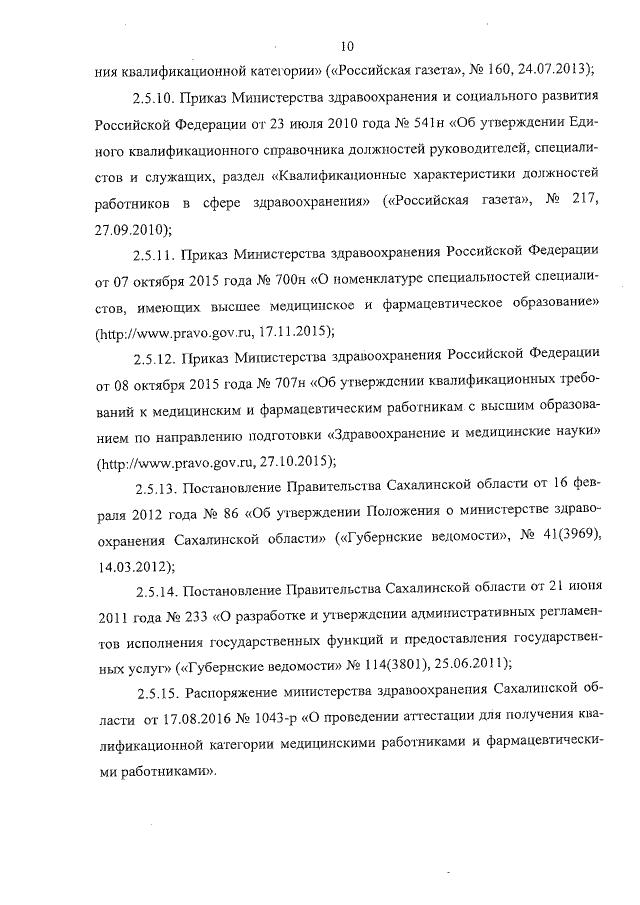 10

ния квалификационной категории» («Российская газета», № 160, 24.07.2013);

2.5.10. Приказ Министерства здравоохранения и социального развития Российской Федерации от 23 июля 2010 года № 541н «Об утверждении Единого квалификационного справочника должностей руководителей, специалистов и служащих, раздел «Квалификационные характеристики должностей работников в сфере здравоохранения» («Российская газета», № 217, 27.09.2010);

2.5.11. Приказ Министерства здравоохранения Российской Федерации от 07 октября 2015 года № 700н «О номенклатуре специальностей специалистов, имеющих высшее медицинское и фармацевтическое образование» (http://www.pravo.gov.ru, 17.11.2015);

2.5.12. Приказ Министерства здравоохранения Российской Федерации от 08 октября 2015 года № 707н «Об утверждении квалификационных требований к медицинским и фармацевтическим работникам с высшим образованием по направлению подготовки «Здравоохранение и медицинские науки» (http://www.pravo.gov.ru, 27.10.2015);

2.5.13. Постановление Правительства Сахалинской области от 16 февраля 2012 года № 86 «Об утверждении Положения о министерстве здравоохранения Сахалинской области» («Губернские ведомости», № 41(3969), 14.03.2012);

2.5.14. Постановление Правительства Сахалинской области от 21 июня 2011 года № 233 «О разработке и утверждении административных регламентов исполнения государственных функций и предоставления государственных услуг» («Губернские ведомости» № 114(3801), 25.06.2011);

2.5.15. Распоряжение министерства здравоохранения Сахалинской области от 17.08.2016 № 1043-р «О проведении аттестации для получения квалификационной категории медицинскими работниками и фармацевтическими работниками».